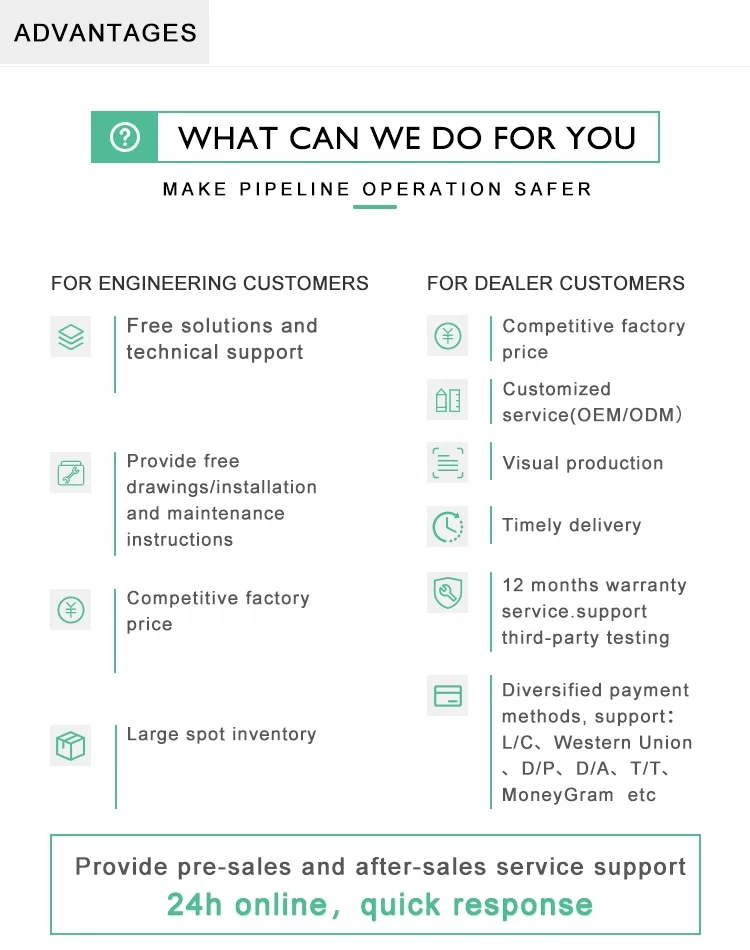 ADVANTAGES

WHAT CAN WE DO FOR YOU

MAKE PIPELINE OPERATION SAFER

FOR ENGINEERING CUSTOMERS

Free solutions and technical support

Provide free drawings/installation and maintenance instructions

Competitive factory price

Large spot inventory

FOR DEALER CUSTOMERS

Competitive factory price

Customized service(OEM/ODM)

Visual production

Timely delivery

12 months warranty service.support third-party testing

Diversified payment methods, support: L/C、Western Union、D/P、D/A、T/T、MoneyGram etc

Provide pre-sales and after-sales service support
24h online, quick response